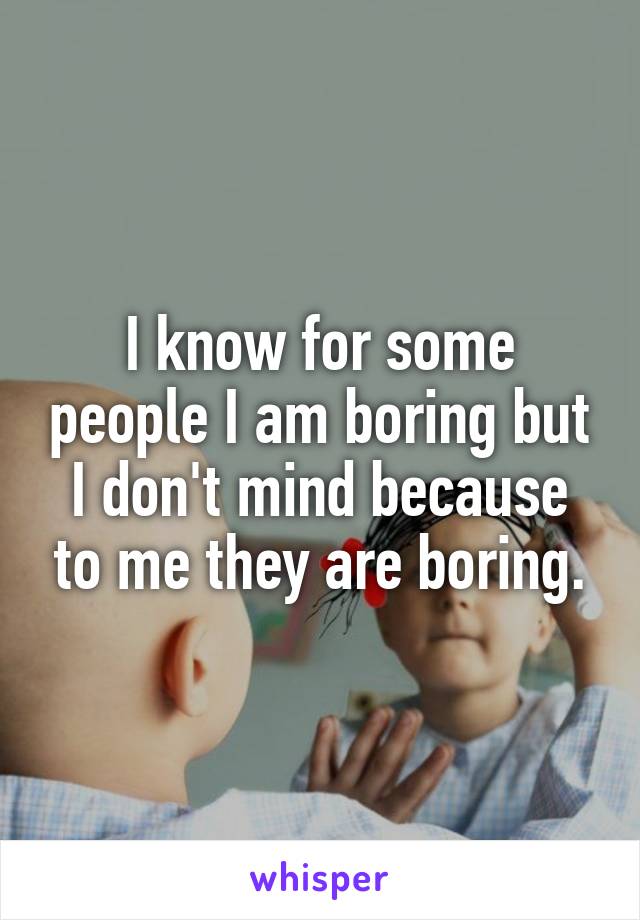 I know for some people I am boring but I don't mind because to me they are boring.

whisper